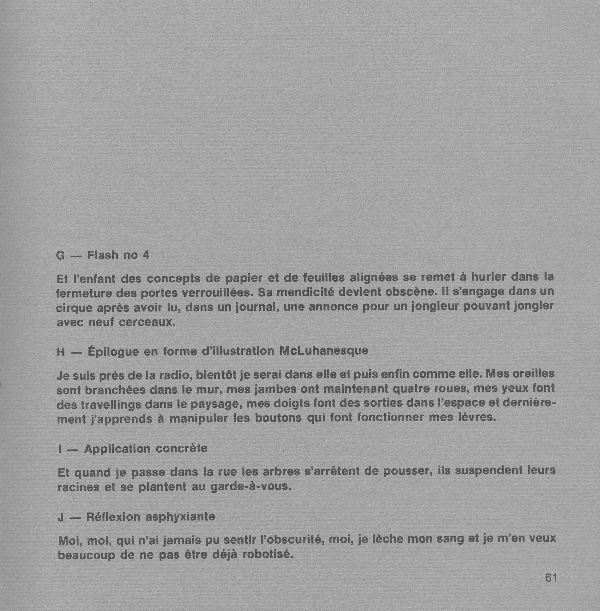 G — Flash no 4

Et l'enfant des concepts de papier et de feuilles alignées se remet à hurler dans la fermeture des portes verrouillées. Sa mendicité devient obscène. Il s'engage dans un cirque après avoir lu, dans un journal, une annonce pour un jongleur pouvant jongler avec neuf cerceaux.

H — Épilogue en forme d'illustration McLuhanesque

Je suis près de la radio, bientôt je serai dans elle et puis enfin comme elle. Mes oreilles sont branchées dans le mur, mes jambes ont maintenant quatre roues, mes yeux font des travellings dans le paysage, mes doigts font des sorties dans l'espace et dernièrement j'apprends à manipuler les boutons qui font fonctionner mes lèvres.

I — Application concrète

Et quand je passe dans la rue les arbres s'arrêtent de pousser, ils suspendent leurs racines et se plantent au garde-à-vous.

J — Réflexion asphyxiante

Moi, moi, qui n'ai jamais pu sentir l'obscurité, moi, je lèche mon sang et je m'en veux beaucoup de ne pas être déjà robotisé.

61